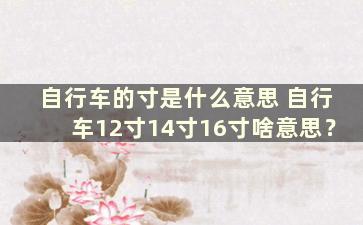 自行车的寸是什么意思 自行车12寸14寸16寸啥意思？